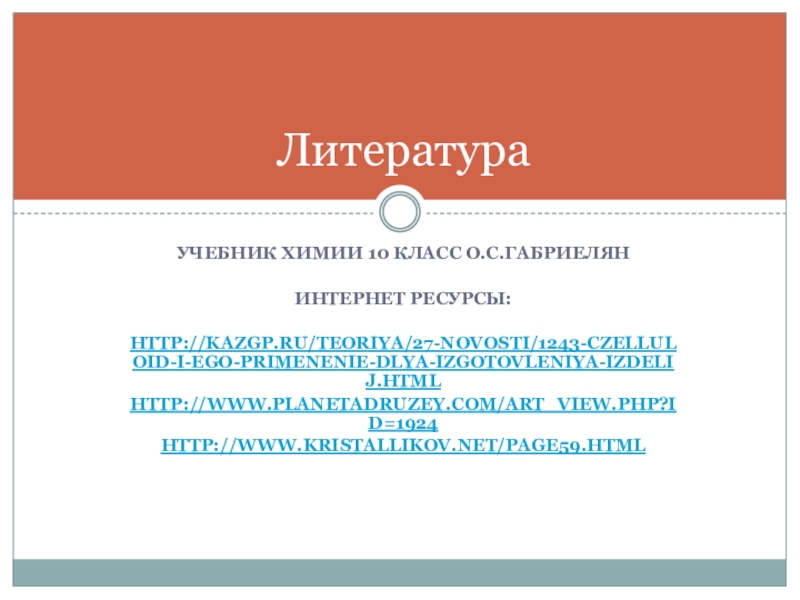 Литература

УЧЕБНИК ХИМИИ 10 КЛАСС О.С.ГАБРИЕЛЯН

ИНТЕРНЕТ РЕСУРСЫ:

HTTP://KAZGP.RU/TEORIYA/27-NOVOSTI/1243-CZELLULOID-I-EGO-PRIMENENIE-DLYA-IZGOTOVLENIYA-IZDELIJ.HTML
HTTP://WWW.PLANETADRUZEY.COM/ART_VIEW.PHP?ID=1924
HTTP://WWW.KRISTALLIKOV.NET/PAGE59.HTML